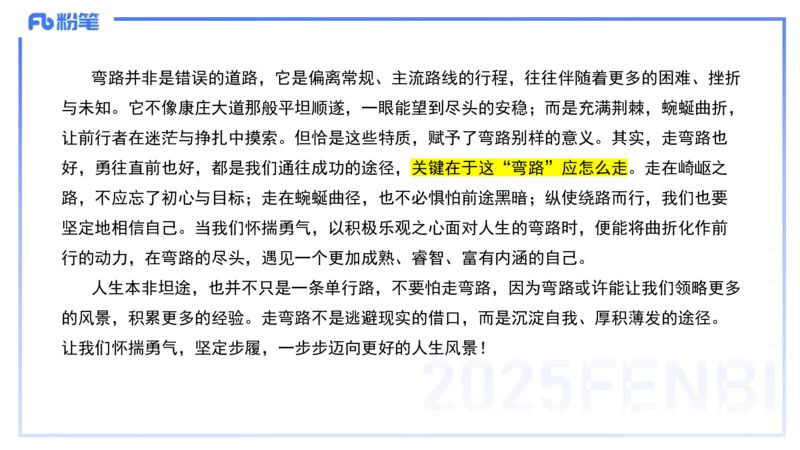 Fb 粉笔

弯路并非是错误的道路，它是偏离常规、主流路线的行程，往往伴随着更多的困难、挫折与未知。它不像康庄大道那般平坦顺遂，一眼能望到尽头的安稳；而是充满荆棘，蜿蜒曲折，让前行者在迷茫与挣扎中摸索。但恰是这些特质，赋予了弯路别样的意义。其实，走弯路也好，勇往直前也好，都是我们通往成功的途径，关键在于这“弯路”应怎么走。走在崎岖之路，不应忘了初心与目标；走在蜿蜒曲径，也不必惧怕前途黑暗；纵使绕路而行，我们也要坚定地相信自己。当我们怀揣勇气，以积极乐观之心面对人生的弯路时，便能将曲折化作前行的动力，在弯路的尽头，遇见一个更加成熟、睿智、富有内涵的自己。

人生本非坦途，也并不只是一条单行路，不要怕走弯路，因为弯路或许能让我们领略更多的风景，积累更多的经验。走弯路不是逃避现实的借口，而是沉淀自我、厚积薄发的途径。让我们怀揣勇气，坚定步履，一步步迈向更好的人生风景！

2025FENBI